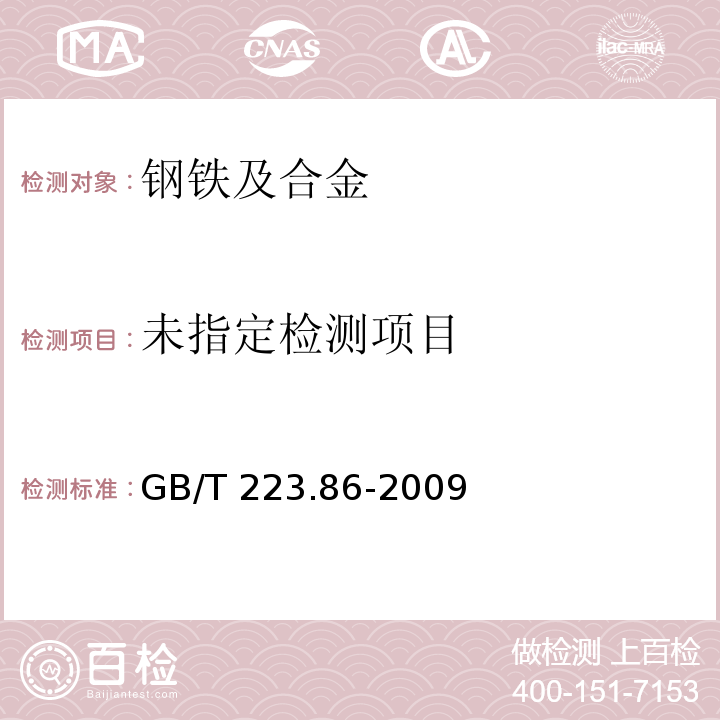 MA CNAS AC ilac-MRA

检测对象：钢铁及合金

检测项目：未指定检测项目

检测标准：GB/T 223.86-2009

百检
Baijiantest.com

做检测 上百检
400-151-7153